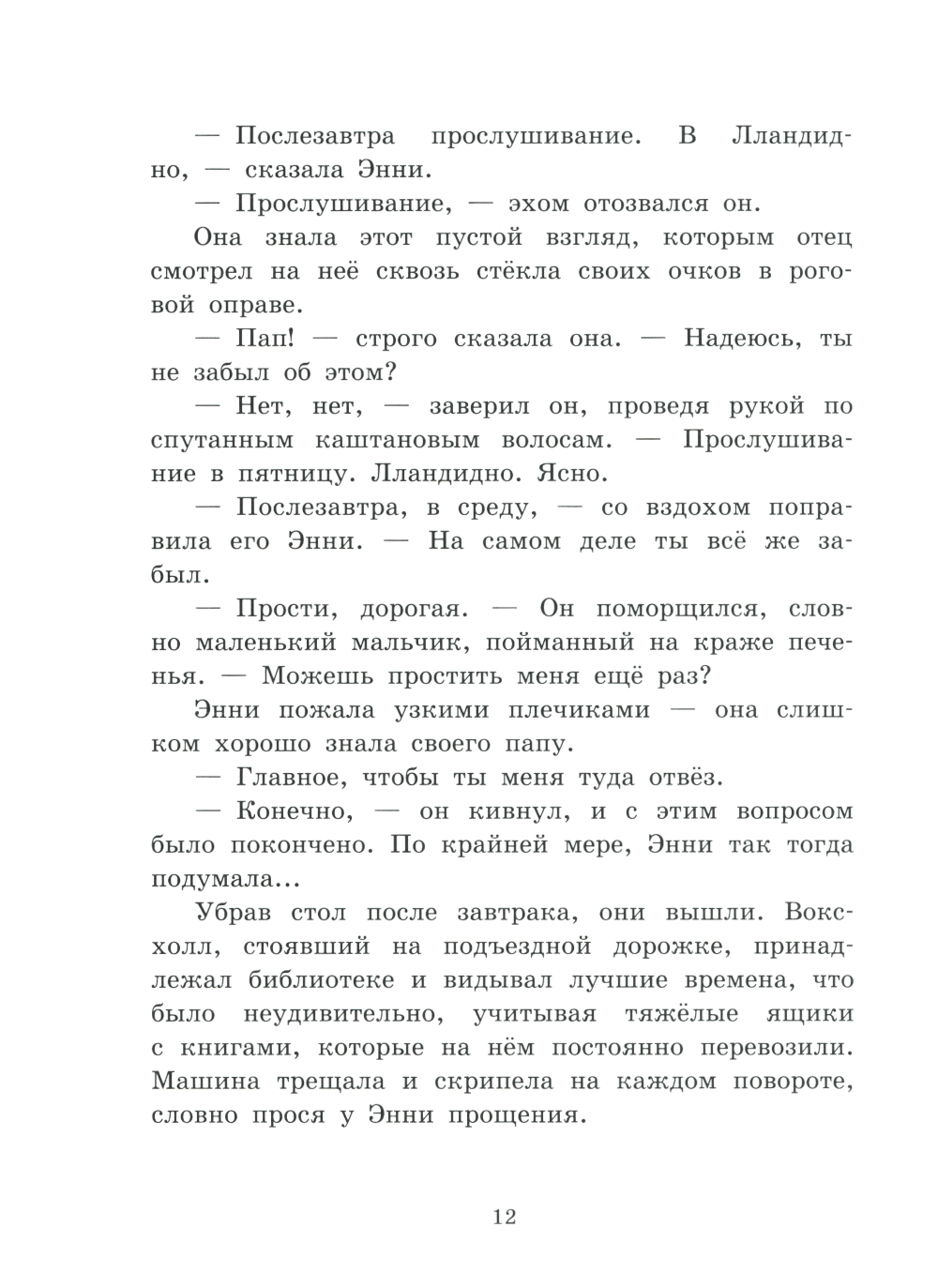 — Послезавтра прослушивание. В Лландидно, — сказала Энни.

— Прослушивание, — эхом отозвался он.

Она знала этот пустой взгляд, которым отец смотрел на неё сквозь стёкла своих очков в роговой оправе.

— Пап! — строго сказала она. — Надеюсь, ты не забыл об этом?

— Нет, нет, — заверил он, проведя рукой по спутанным каштановым волосам. — Прослушивание в пятницу. Лландидно. Ясно.

— Послезавтра, в среду, — со вздохом поправила его Энни. — На самом деле ты всё же забыл.

— Прости, дорогая. — Он поморщился, словно маленький мальчик, пойманный на краже печенья. — Можешь простить меня ещё раз?

Энни пожала узкими плечиками — она слишком хорошо знала своего папу.

— Главное, чтобы ты меня туда отвёз.

— Конечно, — он кивнул, и с этим вопросом было покончено. По крайней мере, Энни так тогда подумала...

Убрав стол после завтрака, они вышли. Воксхолл, стоявший на подъездной дорожке, принадлежал библиотеке и видывал лучшие времена, что было неудивительно, учитывая тяжёлые ящики с книгами, которые на нём постоянно перевозили. Машина трещала и скрипела на каждом повороте, словно прося у Энни прощения.

12